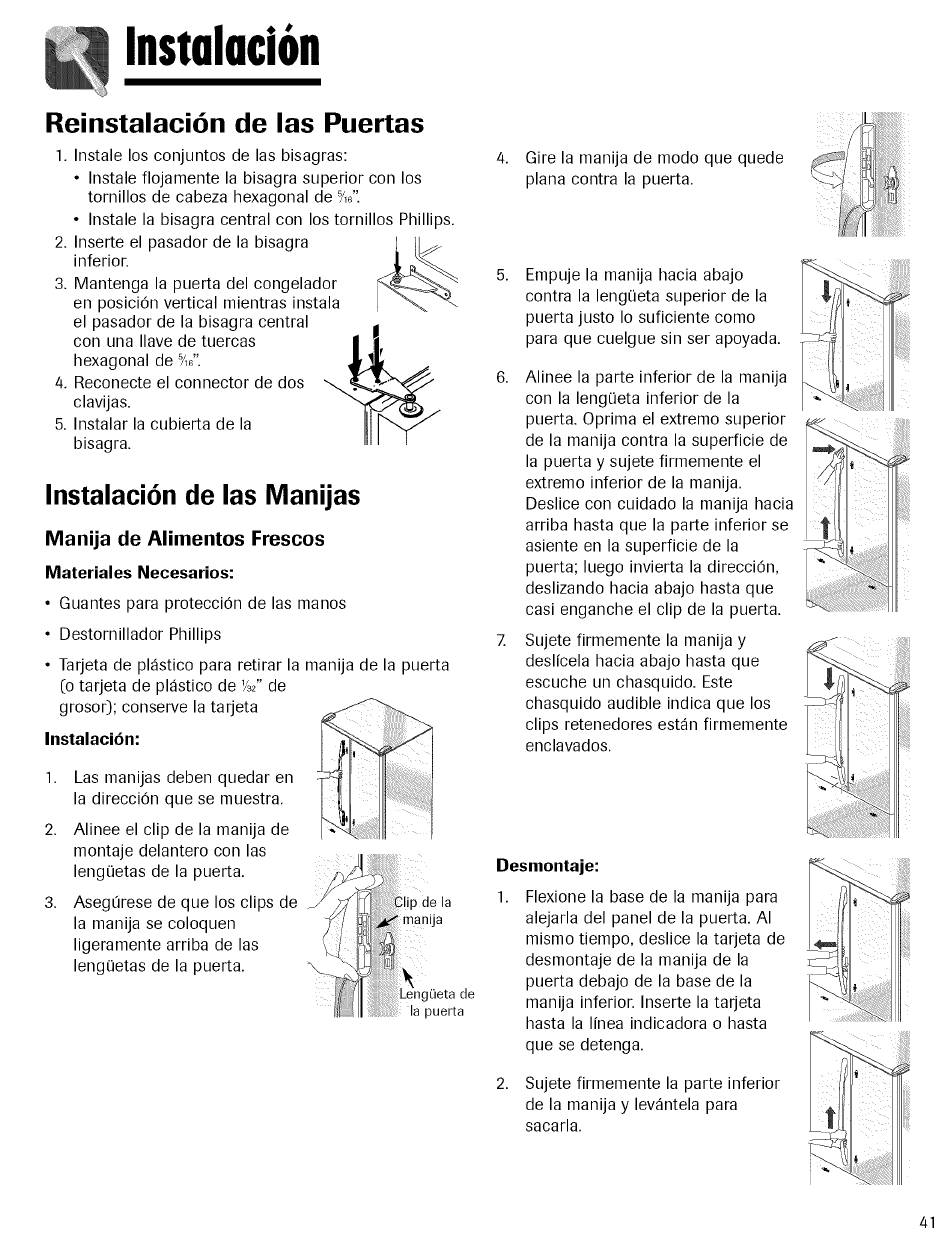 Instalación

Reinstalación de las Puertas

1. Instale los conjuntos de las bisagras:
• Instale flojamente la bisagra superior con los tornillos de cabeza hexagonal de $\frac{5}{16}$".
• Instale la bisagra central con los tornillos Phillips.
2. Inserte el pasador de la bisagra inferior.
3. Mantenga la puerta del congelador en posición vertical mientras instala el pasador de la bisagra central con una llave de tuercas hexagonal de $\frac{5}{16}$".
4. Reconecte el connector de dos clavijas.
5. Instalar la cubierta de la bisagra.

Instalación de las Manijas

Manija de Alimentos Frescos

Materiales Necesarios:

• Guantes para protección de las manos
• Destornillador Phillips
• Tarjeta de plástico para retirar la manija de la puerta (o tarjeta de plástico de $\frac{1}{32}$" de grosor); conserve la tarjeta

Instalación:

1. Las manijas deben quedar en la dirección que se muestra.
2. Alinee el clip de la manija de montaje delantero con las lengüetas de la puerta.
3. Asegúrese de que los clips de la manija se coloquen ligeramente arriba de las lengüetas de la puerta.

Clip de la manija

Lengüeta de la puerta

4. Gire la manija de modo que quede plana contra la puerta.
5. Empuje la manija hacia abajo contra la lengüeta superior de la puerta justo lo suficiente como para que cuelgue sin ser apoyada.
6. Alinee la parte inferior de la manija con la lengüeta inferior de la puerta. Oprima el extremo superior de la manija contra la superficie de la puerta y sujete firmemente el extremo inferior de la manija. Deslice con cuidado la manija hacia arriba hasta que la parte inferior se asiente en la superficie de la puerta; luego invierta la dirección, deslizando hacia abajo hasta que casi enganche el clip de la puerta.
7. Sujete firmemente la manija y deslícela hacia abajo hasta que escuche un chasquido. Este chasquido audible indica que los clips retenedores están firmemente enclavados.

Desmontaje:

1. Flexione la base de la manija para alejarla del panel de la puerta. Al mismo tiempo, deslice la tarjeta de desmontaje de la manija de la puerta debajo de la base de la manija inferior. Inserte la tarjeta hasta la línea indicadora o hasta que se detenga.
2. Sujete firmemente la parte inferior de la manija y levántela para sacarla.

41